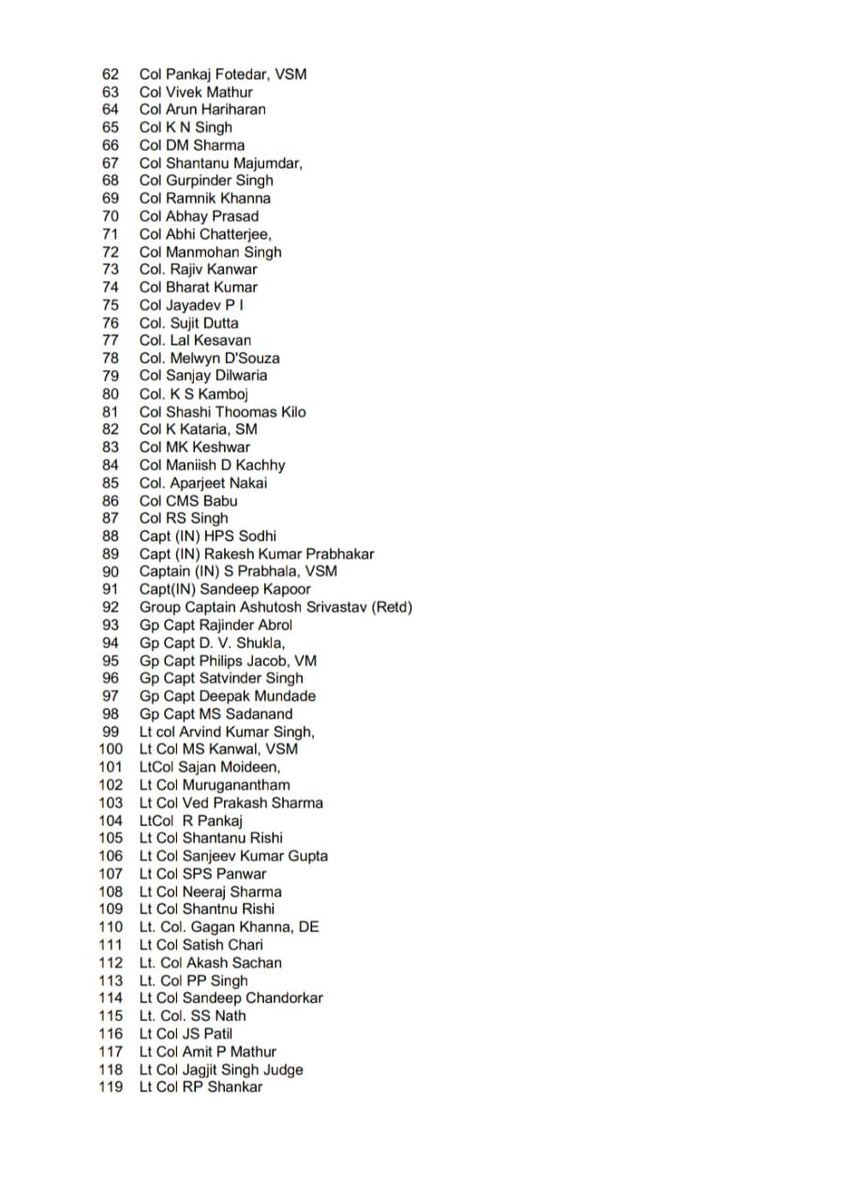 62 Col Pankaj Fotedar, VSM
63 Col Vivek Mathur
64 Col Arun Hariharan
65 Col K N Singh
66 Col DM Sharma
67 Col Shantanu Majumdar,
68 Col Gurpinder Singh
69 Col Ramnik Khanna
70 Col Abhay Prasad
71 Col Abhi Chatterjee,
72 Col Manmohan Singh
73 Col. Rajiv Kanwar
74 Col Bharat Kumar
75 Col Jayadev P I
76 Col. Sujit Dutta
77 Col. Lal Kesavan
78 Col. Melwyn D'Souza
79 Col Sanjay Dilwaria
80 Col. K S Kamboj
81 Col Shashi Thoomas Kilo
82 Col K Kataria, SM
83 Col MK Keshwar
84 Col Maniish D Kachhy
85 Col. Aparjeet Nakai
86 Col CMS Babu
87 Col RS Singh
88 Capt (IN) HPS Sodhi
89 Capt (IN) Rakesh Kumar Prabhakar
90 Captain (IN) S Prabhala, VSM
91 Capt(IN) Sandeep Kapoor
92 Group Captain Ashutosh Srivastav (Retd)
93 Gp Capt Rajinder Abrol
94 Gp Capt D. V. Shukla,
95 Gp Capt Philips Jacob, VM
96 Gp Capt Satvinder Singh
97 Gp Capt Deepak Mundade
98 Gp Capt MS Sadanand
99 Lt col Arvind Kumar Singh,
100 Lt Col MS Kanwal, VSM
101 LtCol Sajan Moideen,
102 Lt Col Muruganantham
103 Lt Col Ved Prakash Sharma
104 LtCol R Pankaj
105 Lt Col Shantanu Rishi
106 Lt Col Sanjeev Kumar Gupta
107 Lt Col SPS Panwar
108 Lt Col Neeraj Sharma
109 Lt Col Shantnu Rishi
110 Lt. Col. Gagan Khanna, DE
111 Lt Col Satish Chari
112 Lt. Col Akash Sachan
113 Lt. Col PP Singh
114 Lt Col Sandeep Chandorkar
115 Lt. Col. SS Nath
116 Lt Col JS Patil
117 Lt Col Amit P Mathur
118 Lt Col Jagjit Singh Judge
119 Lt Col RP Shankar